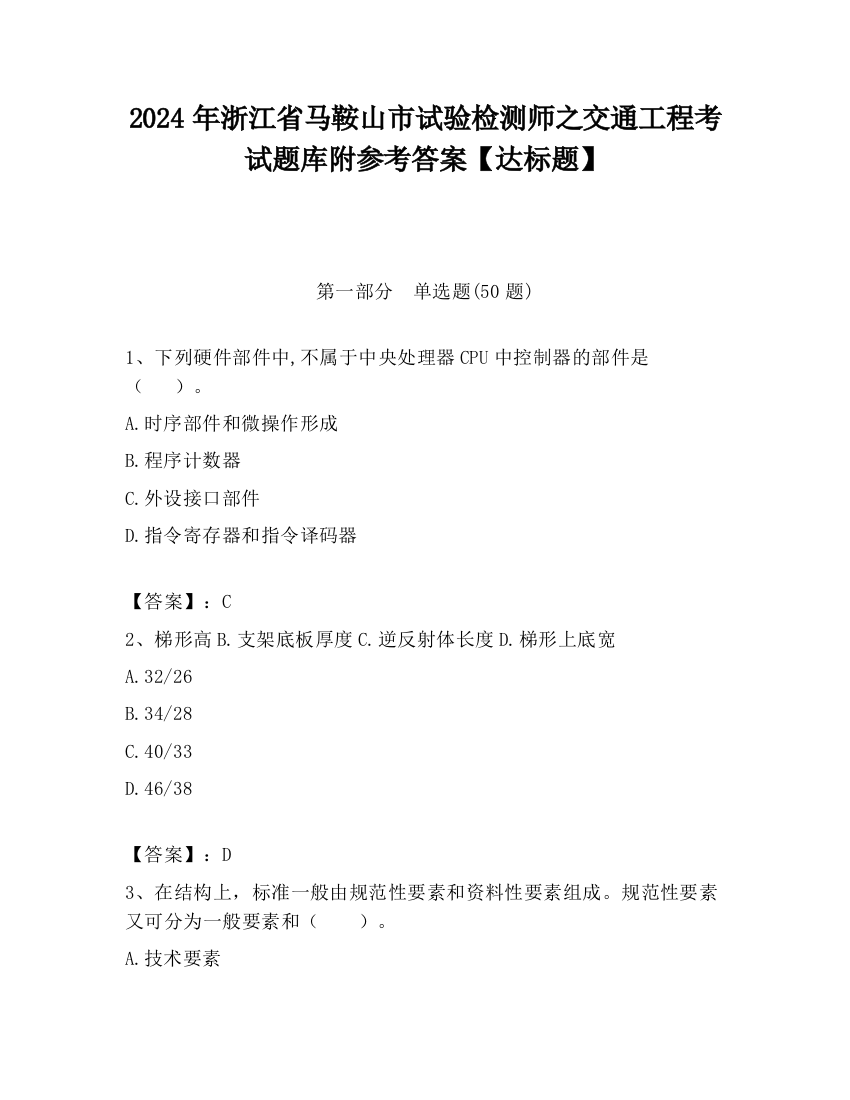 2024 年浙江省马鞍山市试验检测师之交通工程考试题库附参考答案【达标题】

第一部分　单选题(50 题)

1、下列硬件部件中,不属于中央处理器 CPU 中控制器的部件是（　　）。

A.时序部件和微操作形成

B.程序计数器

C.外设接口部件

D.指令寄存器和指令译码器

【答案】：C

2、梯形高 B.支架底板厚度 C.逆反射体长度 D.梯形上底宽

A.32/26

B.34/28

C.40/33

D.46/38

【答案】：D

3、在结构上，标准一般由规范性要素和资料性要素组成。规范性要素又可分为一般要素和（　　）。

A.技术要素